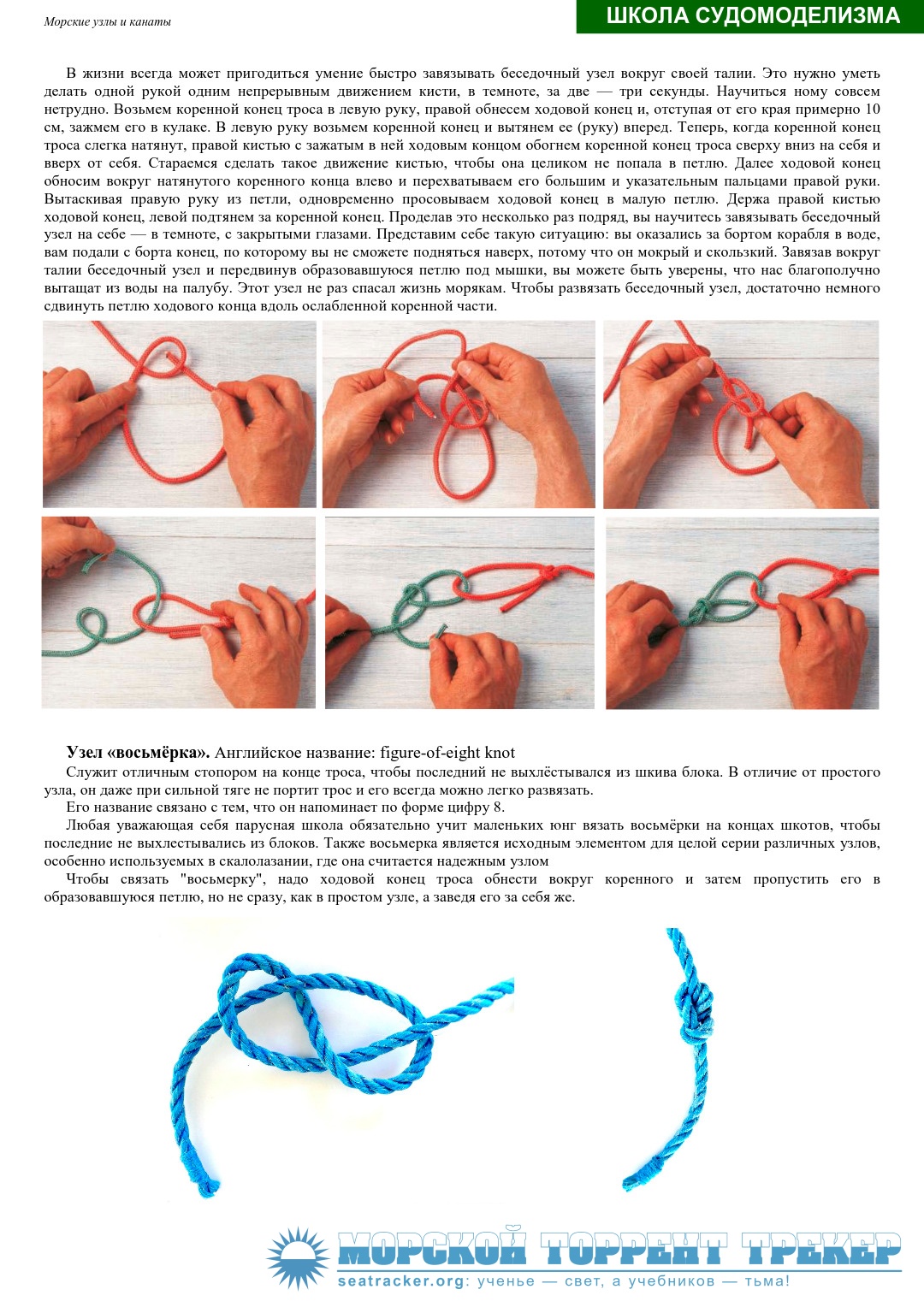 Морские узлы и канаты

ШКОЛА СУДОМОДЕЛИЗМА

В жизни всегда может пригодиться умение быстро завязывать беседочный узел вокруг своей талии. Это нужно уметь делать одной рукой одним непрерывным движением кисти, в темноте, за две — три секунды. Научиться ному совсем нетрудно. Возьмем коренной конец троса в левую руку, правой обнесем ходовой конец и, отступая от его края примерно 10 см, зажмем его в кулаке. В левую руку возьмем коренной конец и вытянем ее (руку) вперед. Теперь, когда коренной конец троса слегка натянут, правой кистью с зажатым в ней ходовым концом обогнем коренной конец троса сверху вниз на себя и вверх от себя. Стараемся сделать такое движение кистью, чтобы она целиком не попала в петлю. Далее ходовой конец обносим вокруг натянутого коренного конца влево и перехватываем его большим и указательным пальцами правой руки. Вытаскивая правую руку из петли, одновременно просовываем ходовой конец в малую петлю. Держа правой кистью ходовой конец, левой подтянем за коренной конец. Проделав это несколько раз подряд, вы научитесь завязывать беседочный узел на себе — в темноте, с закрытыми глазами. Представим себе такую ситуацию: вы оказались за бортом корабля в воде, вам подали с борта конец, по которому вы не сможете подняться наверх, потому что он мокрый и скользкий. Завязав вокруг талии беседочный узел и передвинув образовавшуюся петлю под мышки, вы можете быть уверены, что нас благополучно вытащат из воды на палубу. Этот узел не раз спасал жизнь морякам. Чтобы развязать беседочный узел, достаточно немного сдвинуть петлю ходового конца вдоль ослабленной коренной части.

Узел «восьмёрка». Английское название: figure-of-eight knot

Служит отличным стопором на конце троса, чтобы последний не выхлёстывался из шкива блока. В отличие от простого узла, он даже при сильной тяге не портит трос и его всегда можно легко развязать.

Его название связано с тем, что он напоминает по форме цифру 8.

Любая уважающая себя парусная школа обязательно учит маленьких юнг вязать восьмёрки на концах шкотов, чтобы последние не выхлестывались из блоков. Также восьмерка является исходным элементом для целой серии различных узлов, особенно используемых в скалолазании, где она считается надежным узлом

Чтобы связать "восьмерку", надо ходовой конец троса обнести вокруг коренного и затем пропустить его в образовавшуюся петлю, но не сразу, как в простом узле, а заведя его за себя же.

МОРСКОЙ ТОРРЕНТ ТРЕКЕР
seatracker.org: ученье — свет, а учебников — тьма!